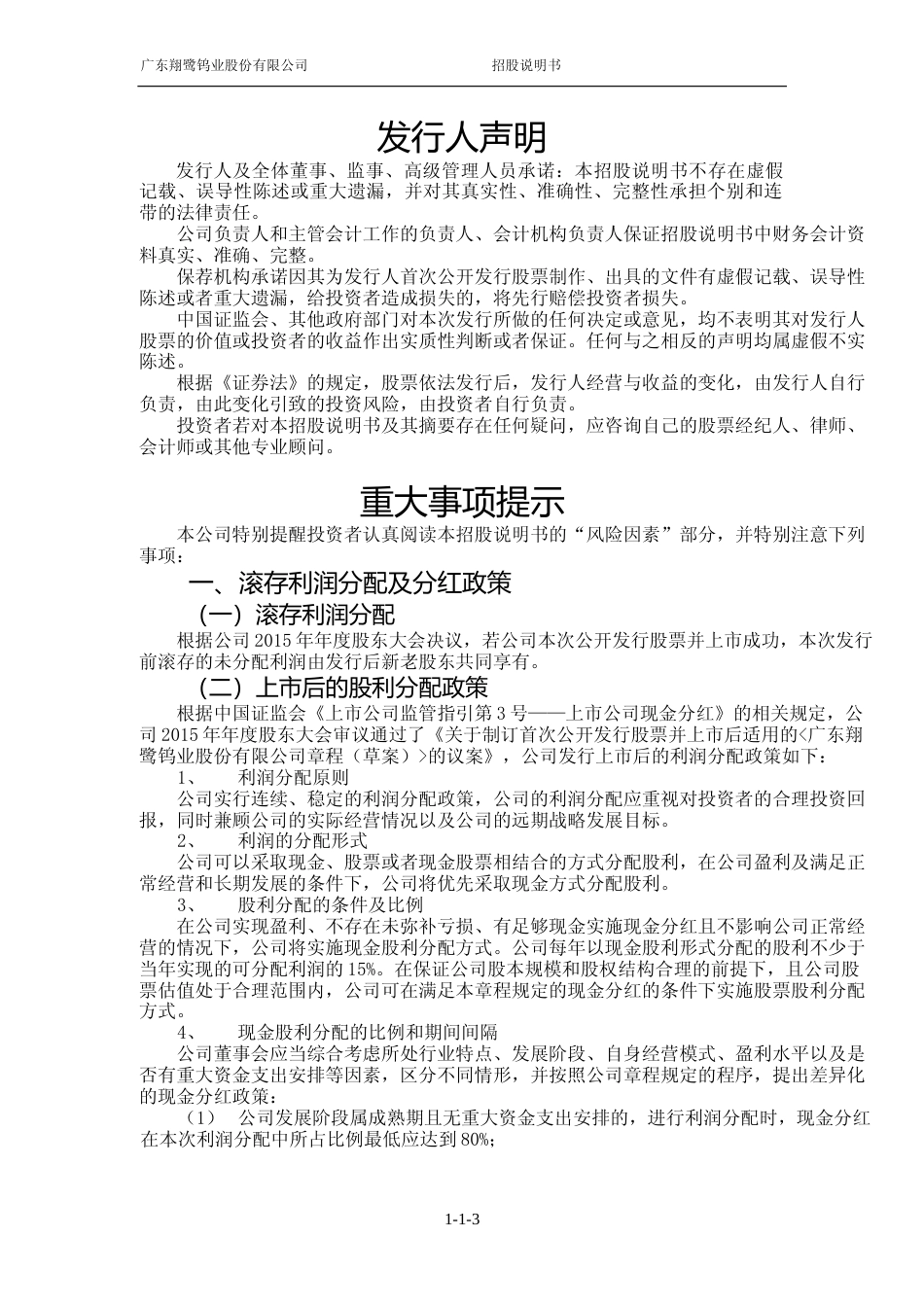 广东翔鹭钨业股份有限公司　　招股说明书

发行人声明

发行人及全体董事、监事、高级管理人员承诺：本招股说明书不存在虚假记载、误导性陈述或重大遗漏，并对其真实性、准确性、完整性承担个别和连带的法律责任。

公司负责人和主管会计工作的负责人、会计机构负责人保证招股说明书中财务会计资料真实、准确、完整。

保荐机构承诺因其为发行人首次公开发行股票制作、出具的文件有虚假记载、误导性陈述或者重大遗漏，给投资者造成损失的，将先行赔偿投资者损失。

中国证监会、其他政府部门对本次发行所做的任何决定或意见，均不表明其对发行人股票的价值或投资者的收益作出实质性判断或者保证。任何与之相反的声明均属虚假不实陈述。

根据《证券法》的规定，股票依法发行后，发行人经营与收益的变化，由发行人自行负责，由此变化引致的投资风险，由投资者自行负责。

投资者若对本招股说明书及其摘要存在任何疑问，应咨询自己的股票经纪人、律师、会计师或其他专业顾问。

重大事项提示

本公司特别提醒投资者认真阅读本招股说明书的“风险因素”部分，并特别注意下列事项：

一、滚存利润分配及分红政策

（一）滚存利润分配

根据公司2015年年度股东大会决议，若公司本次公开发行股票并上市成功，本次发行前滚存的未分配利润由发行后新老股东共同享有。

（二）上市后的股利分配政策

根据中国证监会《上市公司监管指引第3号——上市公司现金分红》的相关规定，公司2015年年度股东大会审议通过了《关于制订首次公开发行股票并上市后适用的<广东翔鹭钨业股份有限公司章程（草案）>的议案》，公司发行上市后的利润分配政策如下：

1、　利润分配原则

公司实行连续、稳定的利润分配政策，公司的利润分配应重视对投资者的合理投资回报，同时兼顾公司的实际经营情况以及公司的远期战略发展目标。

2、　利润的分配形式

公司可以采取现金、股票或者现金股票相结合的方式分配股利，在公司盈利及满足正常经营和长期发展的条件下，公司将优先采取现金方式分配股利。

3、　股利分配的条件及比例

在公司实现盈利、不存在未弥补亏损、有足够现金实施现金分红且不影响公司正常经营的情况下，公司将实施现金股利分配方式。公司每年以现金股利形式分配的股利不少于当年实现的可分配利润的15%。在保证公司股本规模和股权结构合理的前提下，且公司股票估值处于合理范围内，公司可在满足本章程规定的现金分红的条件下实施股票股利分配方式。

4、　现金股利分配的比例和期间间隔

公司董事会应当综合考虑所处行业特点、发展阶段、自身经营模式、盈利水平以及是否有重大资金支出安排等因素，区分不同情形，并按照公司章程规定的程序，提出差异化的现金分红政策：

（1）　公司发展阶段属成熟期且无重大资金支出安排的，进行利润分配时，现金分红在本次利润分配中所占比例最低应达到80%；

1-1-3